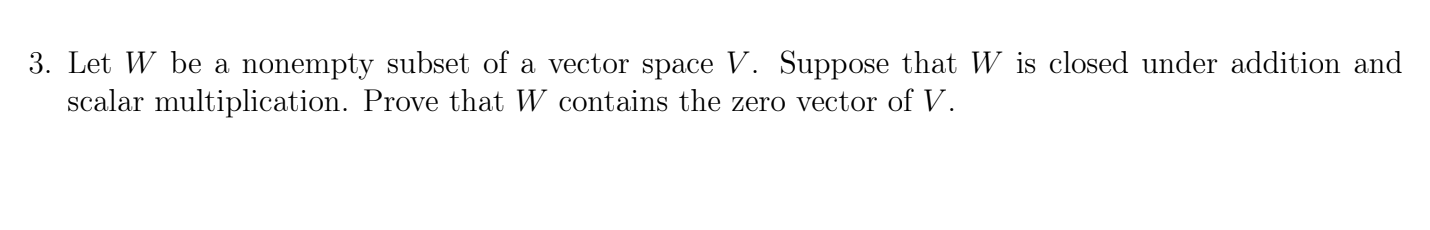 3. Let $W$ be a nonempty subset of a vector space $V$. Suppose that $W$ is closed under addition and scalar multiplication. Prove that $W$ contains the zero vector of $V$.